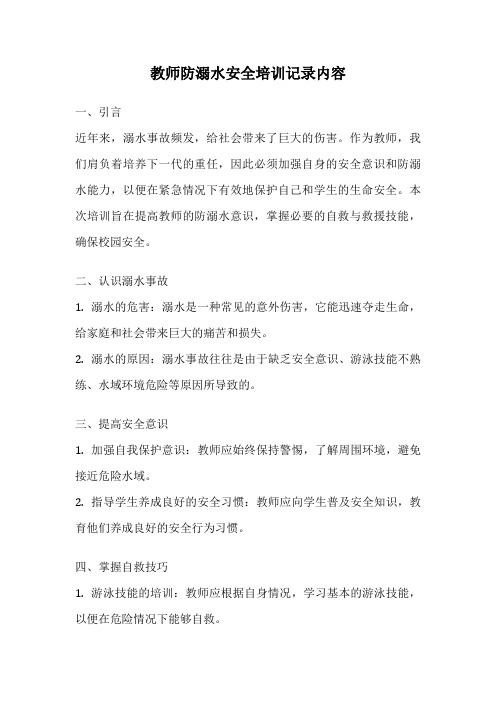 教师防溺水安全培训记录内容

一、引言

近年来，溺水事故频发，给社会带来了巨大的伤害。作为教师，我们肩负着培养下一代的重任，因此必须加强自身的安全意识和防溺水能力，以便在紧急情况下有效地保护自己和学生的生命安全。本次培训旨在提高教师的防溺水意识，掌握必要的自救与救援技能，确保校园安全。

二、认识溺水事故

1. 溺水的危害：溺水是一种常见的意外伤害，它能迅速夺走生命，给家庭和社会带来巨大的痛苦和损失。

2. 溺水的原因：溺水事故往往是由于缺乏安全意识、游泳技能不熟练、水域环境危险等原因所导致的。

三、提高安全意识

1. 加强自我保护意识：教师应始终保持警惕，了解周围环境，避免接近危险水域。

2. 指导学生养成良好的安全习惯：教师应向学生普及安全知识，教育他们养成良好的安全行为习惯。

四、掌握自救技巧

1. 游泳技能的培训：教师应根据自身情况，学习基本的游泳技能，以便在危险情况下能够自救。